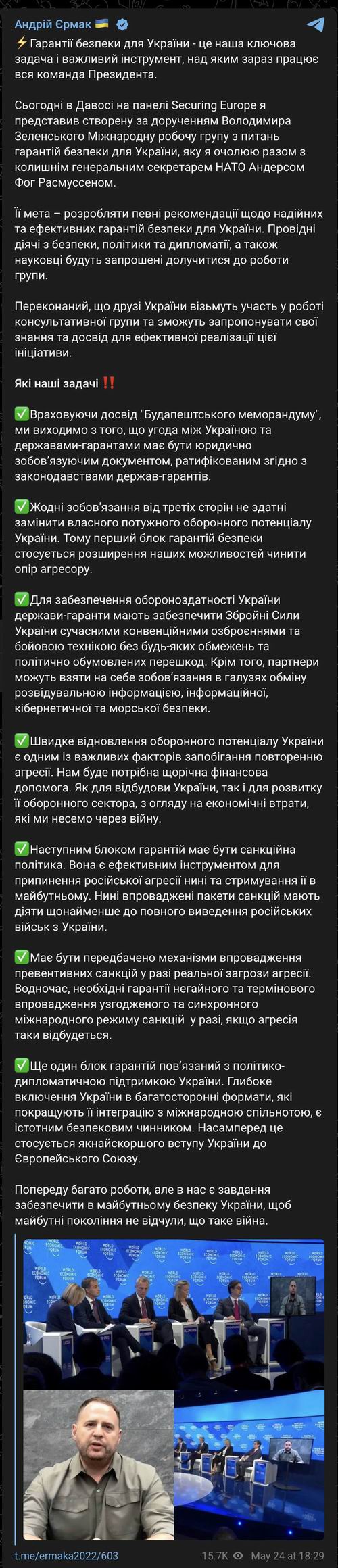 Андрій Єрмак 🇺🇦

⚡ Гарантії безпеки для України - це наша ключова задача і важливий інструмент, над яким зараз працює вся команда Президента.

Сьогодні в Давосі на панелі Securing Europe я представив створену за дорученням Володимира Зеленського Міжнародну робочу групу з питань гарантій безпеки для України, яку я очолюю разом з колишнім генеральним секретарем НАТО Андерсом Фог Расмуссеном.

Її мета – розробляти певні рекомендації щодо надійних та ефективних гарантій безпеки для України. Провідні діячі з безпеки, політики та дипломатії, а також науковці будуть запрошені долучитися до роботи групи.

Переконаний, що друзі України візьмуть участь у роботі консультативної групи та зможуть запропонувати свої знання та досвід для ефективної реалізації цієї ініціативи.

Які наші задачі ‼️

✅Враховуючи досвід "Будапештського меморандуму", ми виходимо з того, що угода між Україною та державами-гарантами має бути юридично зобов'язуючим документом, ратифікованим згідно з законодавствами держав-гарантів.

✅Жодні зобов'язання від третіх сторін не здатні замінити власного потужного оборонного потенціалу України. Тому перший блок гарантій безпеки стосується розширення наших можливостей чинити опір агресору.

✅Для забезпечення обороноздатності України держави-гаранти мають забезпечити Збройні Сили України сучасними конвенційними озброєннями та бойовою технікою без будь-яких обмежень та політично обумовлених перешкод. Крім того, партнери можуть взяти на себе зобов'язання в галузях обміну розвідувальною інформацією, інформаційної, кібернетичної та морської безпеки.

✅Швидке відновлення оборонного потенціалу України є одним із важливих факторів запобігання повторенню агресії. Нам буде потрібна щорічна фінансова допомога. Як для відбудови України, так і для розвитку її оборонного сектора, з огляду на економічні втрати, які ми несемо через війну.

✅Наступним блоком гарантій має бути санкційна політика. Вона є ефективним інструментом для припинення російської агресії нині та стримування її в майбутньому. Нині впроваджені пакети санкцій мають діяти щонайменше до повного виведення російських військ з України.

✅Має бути передбачено механізми впровадження превентивних санкцій у разі реальної загрози агресії. Водночас, необхідні гарантії негайного та термінового впровадження узгодженого та синхронного міжнародного режиму санкцій у разі, якщо агресія таки відбудеться.

✅Ще один блок гарантій пов'язаний з політико-дипломатичною підтримкою України. Глибоке включення України в багатосторонні формати, які покращують її інтеграцію з міжнародною спільнотою, є істотним безпековим чинником. Насамперед це стосується якнайскоршого вступу України до Європейського Союзу.

Попереду багато роботи, але в нас є завдання забезпечити в майбутньому безпеку України, щоб майбутні покоління не відчули, що таке війна.

WORLD ECONOMIC FORUM

t.me/ermaka2022/603 15.7K May 24 at 18:29